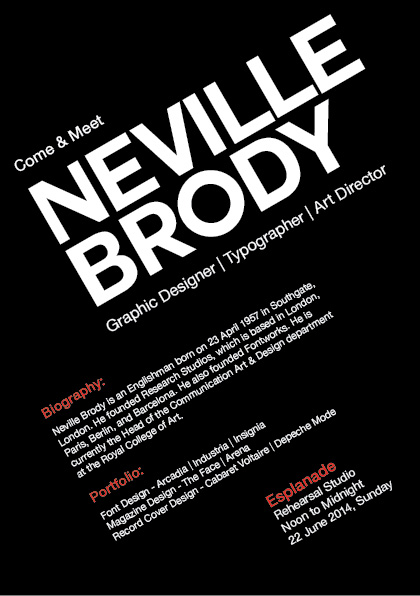 Come & Meet

NEVILLE BRODY

Graphic Designer | Typographer | Art Director

Biography:

Neville Brody is an Englishman born on 23 April 1957 in Southgate, London. He founded Research Studios, which is based in London, Paris, Berlin, and Barcelona. He also founded Fontworks. He is currently the Head of the Communication Art & Design department at the Royal College of Art.

Portfolio:

Font Design - Arcadia | Industria | Insignia
Magazine Design - The Face | Arena
Record Cover Design - Cabaret Voltaire | Depeche Mode

Esplanade
Rehearsal Studio
Noon to Midnight
22 June 2014, Sunday